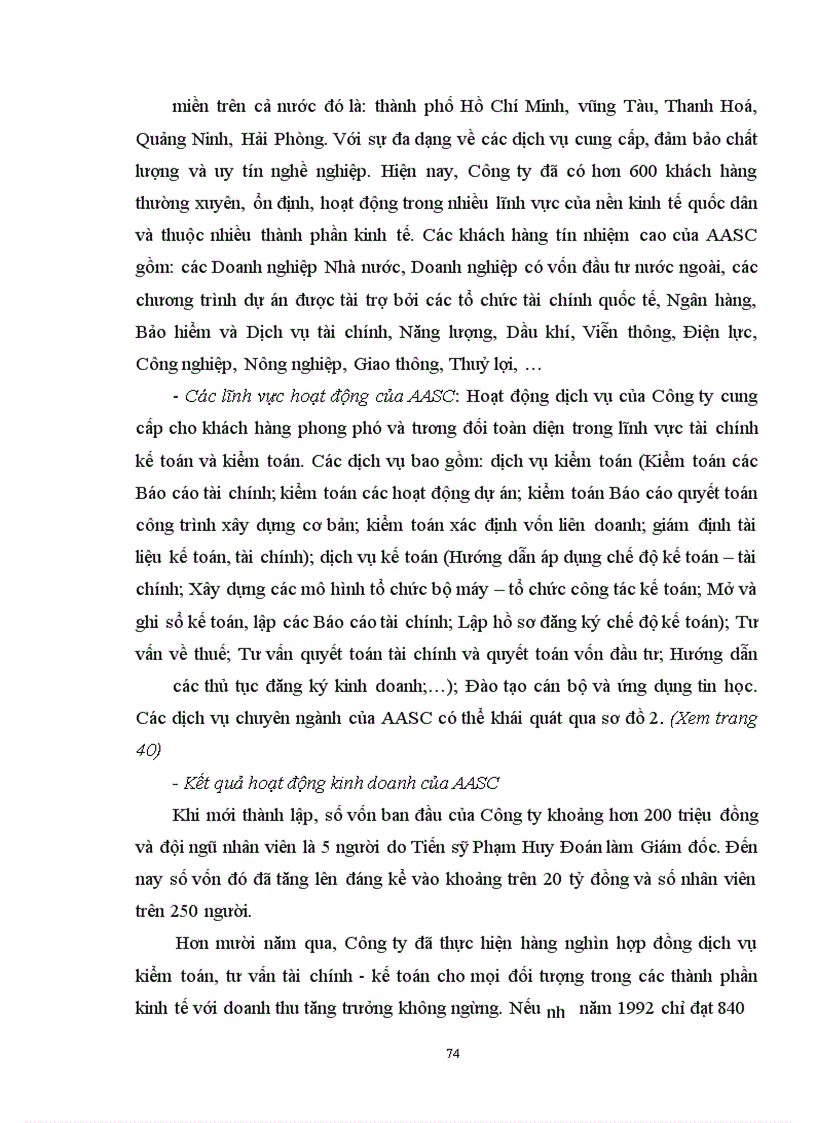 miền trên cả nước đó là: thành phố Hồ Chí Minh, vũng Tàu, Thanh Hoá, Quảng Ninh, Hải Phòng. Với sự đa dạng về các dịch vụ cung cấp, đảm bảo chất lượng và uy tín nghề nghiệp. Hiện nay, Công ty đã có hơn 600 khách hàng thường xuyên, ổn định, hoạt động trong nhiều lĩnh vực của nền kinh tế quốc dân và thuộc nhiều thành phần kinh tế. Các khách hàng tín nhiệm cao của AASC gồm: các Doanh nghiệp Nhà nước, Doanh nghiệp có vốn đầu tư nước ngoài, các chương trình dự án được tài trợ bởi các tổ chức tài chính quốc tế, Ngân hàng, Bảo hiểm và Dịch vụ tài chính, Năng lượng, Dầu khí, Viễn thông, Điện lực, Công nghiệp, Nông nghiệp, Giao thông, Thuỷ lợi, …

- Các lĩnh vực hoạt động của AASC: Hoạt động dịch vụ của Công ty cung cấp cho khách hàng phong phó và tương đối toàn diện trong lĩnh vực tài chính kế toán và kiểm toán. Các dịch vụ bao gồm: dịch vụ kiểm toán (Kiểm toán các Báo cáo tài chính; kiểm toán các hoạt động dự án; kiểm toán Báo cáo quyết toán công trình xây dựng cơ bản; kiểm toán xác định vốn liên doanh; giám định tài liệu kế toán, tài chính); dịch vụ kế toán (Hướng dẫn áp dụng chế độ kế toán – tài chính; Xây dựng các mô hình tổ chức bộ máy – tổ chức công tác kế toán; Mở và ghi sổ kế toán, lập các Báo cáo tài chính; Lập hồ sơ đăng ký chế độ kế toán); Tư vấn về thuế; Tư vấn quyết toán tài chính và quyết toán vốn đầu tư; Hướng dẫn các thủ tục đăng ký kinh doanh;…); Đào tạo cán bộ và ứng dụng tin học. Các dịch vụ chuyên ngành của AASC có thể khái quát qua sơ đồ 2. (Xem trang 40)

- Kết quả hoạt động kinh doanh của AASC

Khi mới thành lập, số vốn ban đầu của Công ty khoảng hơn 200 triệu đồng và đội ngũ nhân viên là 5 người do Tiến sỹ Phạm Huy Đoán làm Giám đốc. Đến nay số vốn đó đã tăng lên đáng kể vào khoảng trên 20 tỷ đồng và số nhân viên trên 250 người.

Hơn mười năm qua, Công ty đã thực hiện hàng nghìn hợp đồng dịch vụ kiểm toán, tư vấn tài chính - kế toán cho mọi đối tượng trong các thành phần kinh tế với doanh thu tăng trưởng không ngừng. Nếu nh năm 1992 chỉ đạt 840

74